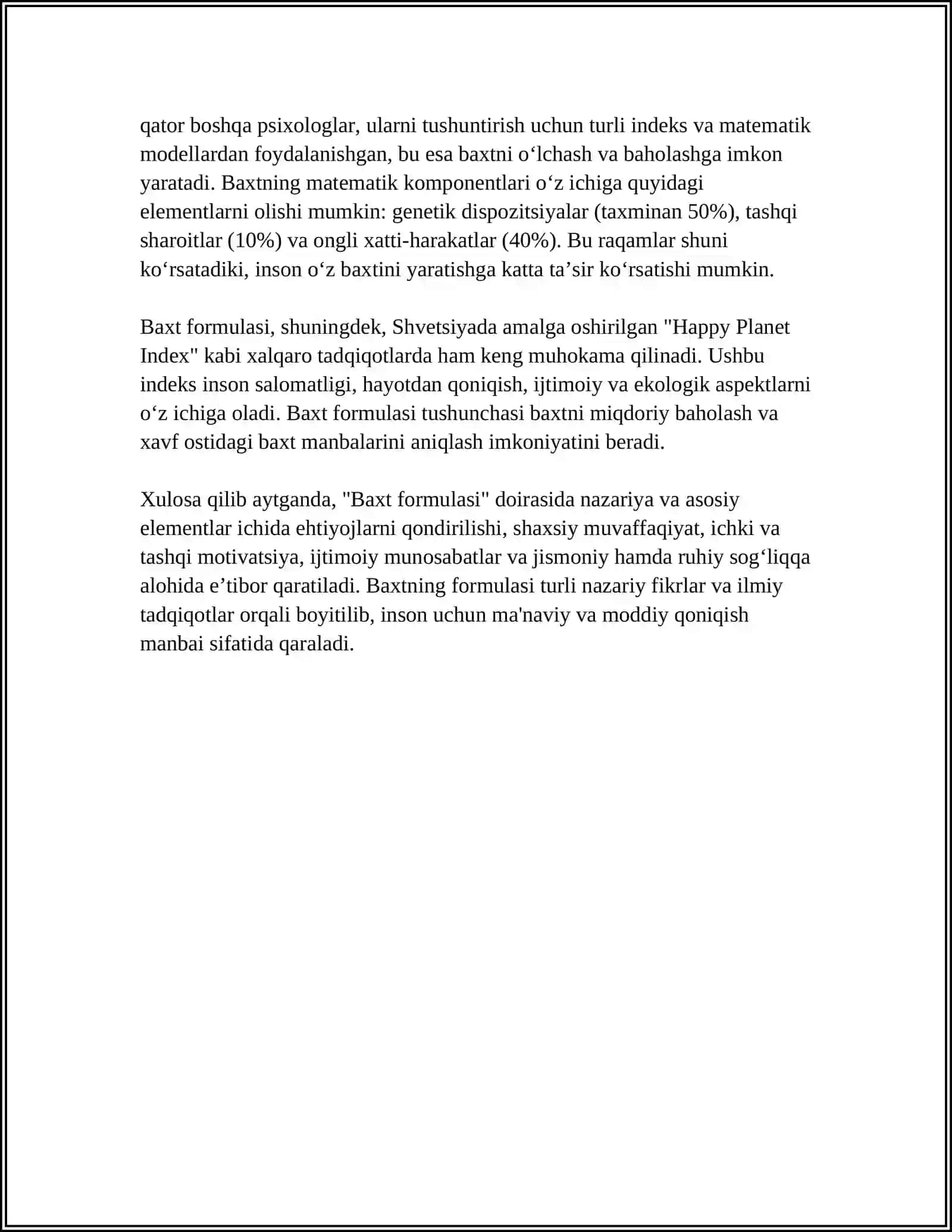 qator boshqa psixologlar, ularni tushuntirish uchun turli indeks va matematik modellardan foydalanishgan, bu esa baxtni o'lchash va baholashga imkon yaratadi. Baxtning matematik komponentlari o'z ichiga quyidagi elementlarni olishi mumkin: genetik dispozitsiyalar (taxminan 50%), tashqi sharoitlar (10%) va ongli xatti-harakatlar (40%). Bu raqamlar shuni ko'rsatadiki, inson o'z baxtini yaratishga katta ta'sir ko'rsatishi mumkin.

Baxt formulasi, shuningdek, Shvetsiyada amalga oshirilgan "Happy Planet Index" kabi xalqaro tadqiqotlarda ham keng muhokama qilinadi. Ushbu indeks inson salomatligi, hayotdan qoniqish, ijtimoiy va ekologik aspektlarni o'z ichiga oladi. Baxt formulasi tushunchasi baxtni miqdoriy baholash va xavf ostidagi baxt manbalarini aniqlash imkoniyatini beradi.

Xulosa qilib aytganda, "Baxt formulasi" doirasida nazariya va asosiy elementlar ichida ehtiyojlarni qondirilishi, shaxsiy muvaffaqiyat, ichki va tashqi motivatsiya, ijtimoiy munosabatlar va jismoniy hamda ruhiy sog'liqqa alohida e'tibor qaratiladi. Baxtning formulasi turli nazariy fikrlar va ilmiy tadqiqotlar orqali boyitilib, inson uchun ma'naviy va moddiy qoniqish manbai sifatida qaraladi.